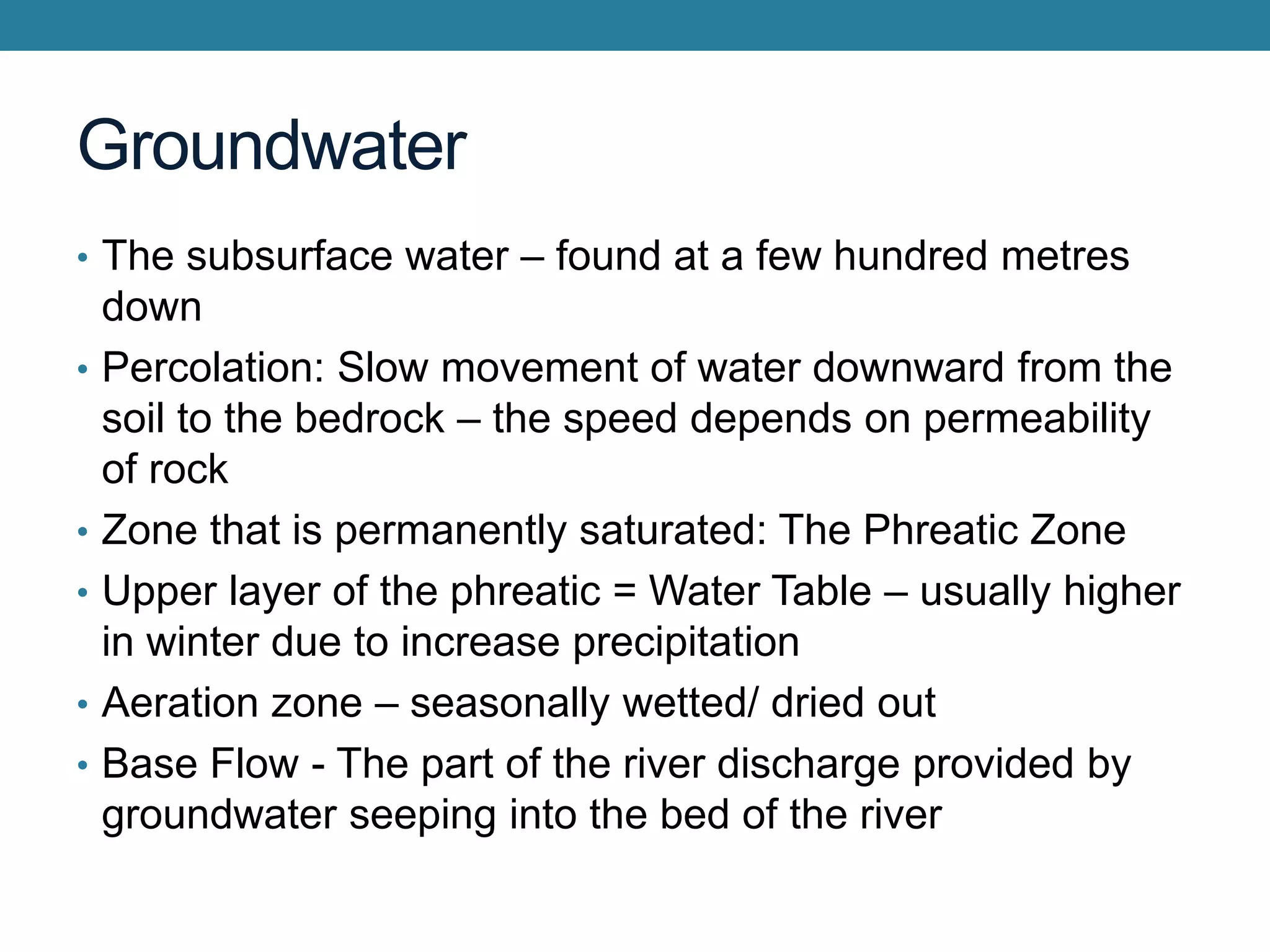 Groundwater

• The subsurface water – found at a few hundred metres down
• Percolation: Slow movement of water downward from the soil to the bedrock – the speed depends on permeability of rock
• Zone that is permanently saturated: The Phreatic Zone
• Upper layer of the phreatic = Water Table – usually higher in winter due to increase precipitation
• Aeration zone – seasonally wetted/ dried out
• Base Flow - The part of the river discharge provided by groundwater seeping into the bed of the river